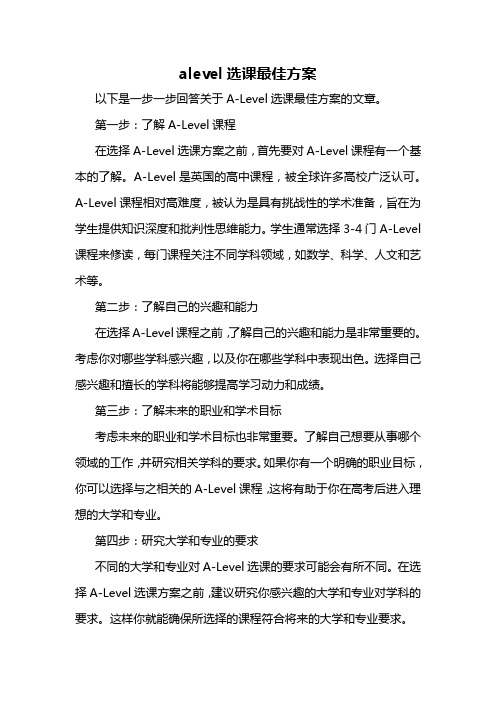 alevel 选课最佳方案

以下是一步一步回答关于 A-Level 选课最佳方案的文章。

第一步：了解 A-Level 课程

在选择 A-Level 选课方案之前，首先要对 A-Level 课程有一个基本的了解。A-Level 是英国的高中课程，被全球许多高校广泛认可。A-Level 课程相对高难度，被认为是具有挑战性的学术准备，旨在为学生提供知识深度和批判性思维能力。学生通常选择 3-4 门 A-Level 课程来修读，每门课程关注不同学科领域，如数学、科学、人文和艺术等。

第二步：了解自己的兴趣和能力

在选择 A-Level 课程之前，了解自己的兴趣和能力是非常重要的。考虑你对哪些学科感兴趣，以及你在哪些学科中表现出色。选择自己感兴趣和擅长的学科将能够提高学习动力和成绩。

第三步：了解未来的职业和学术目标

考虑未来的职业和学术目标也非常重要。了解自己想要从事哪个领域的工作，并研究相关学科的要求。如果你有一个明确的职业目标，你可以选择与之相关的 A-Level 课程，这将有助于你在高考后进入理想的大学和专业。

第四步：研究大学和专业的要求

不同的大学和专业对 A-Level 选课的要求可能会有所不同。在选择 A-Level 选课方案之前，建议研究你感兴趣的大学和专业对学科的要求。这样你就能确保所选择的课程符合将来的大学和专业要求。